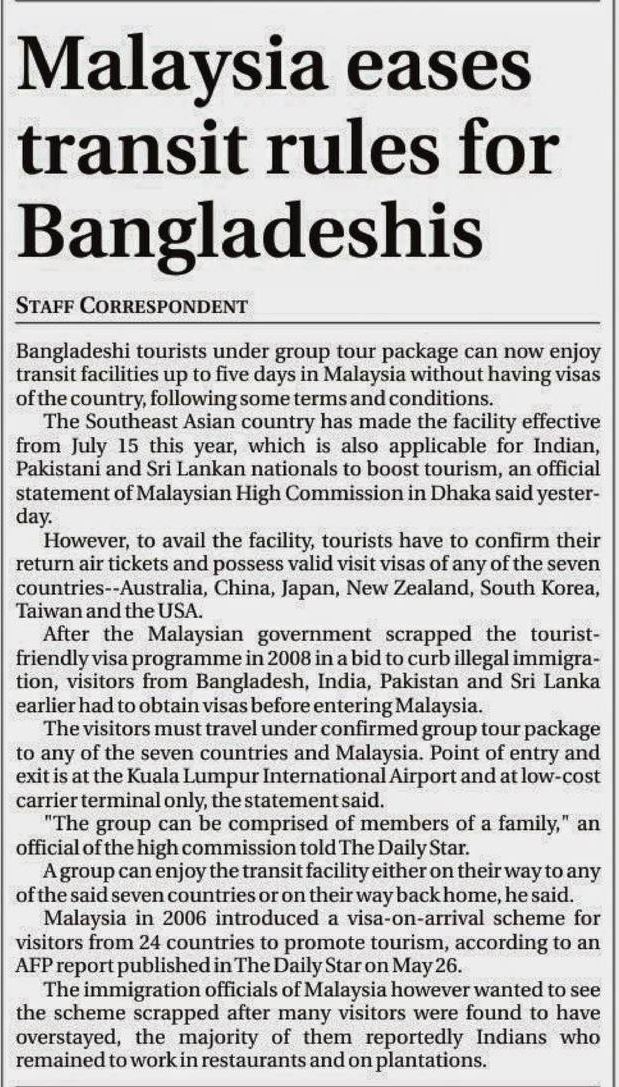 Malaysia eases transit rules for Bangladeshis

STAFF CORRESPONDENT

Bangladeshi tourists under group tour package can now enjoy transit facilities up to five days in Malaysia without having visas of the country, following some terms and conditions.

The Southeast Asian country has made the facility effective from July 15 this year, which is also applicable for Indian, Pakistani and Sri Lankan nationals to boost tourism, an official statement of Malaysian High Commission in Dhaka said yesterday.

However, to avail the facility, tourists have to confirm their return air tickets and possess valid visit visas of any of the seven countries--Australia, China, Japan, New Zealand, South Korea, Taiwan and the USA.

After the Malaysian government scrapped the tourist-friendly visa programme in 2008 in a bid to curb illegal immigration, visitors from Bangladesh, India, Pakistan and Sri Lanka earlier had to obtain visas before entering Malaysia.

The visitors must travel under confirmed group tour package to any of the seven countries and Malaysia. Point of entry and exit is at the Kuala Lumpur International Airport and at low-cost carrier terminal only, the statement said.

"The group can be comprised of members of a family," an official of the high commission told The Daily Star.

A group can enjoy the transit facility either on their way to any of the said seven countries or on their way back home, he said.

Malaysia in 2006 introduced a visa-on-arrival scheme for visitors from 24 countries to promote tourism, according to an AFP report published in The Daily Star on May 26.

The immigration officials of Malaysia however wanted to see the scheme scrapped after many visitors were found to have overstayed, the majority of them reportedly Indians who remained to work in restaurants and on plantations.